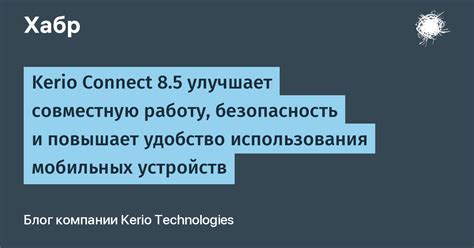 Хабр

Kerio Connect 8.5 улучшает совместную работу, безопасность и повышает удобство использования мобильных устройств

Блог компании Kerio Technologies